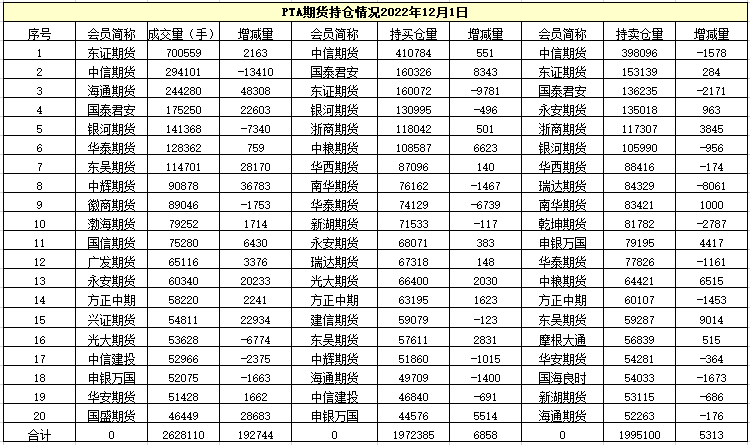 PTA期货持仓情况2022年12月1日

| 序号 | 会员简称 | 成交量（手） | 增减量 | 会员简称 | 持买仓量 | 增减量 | 会员简称 | 持卖仓量 | 增减量 |
|---|---|---|---|---|---|---|---|---|---|
| 1 | 东证期货 | 700559 | 2163 | 中信期货 | 410784 | 551 | 中信期货 | 398096 | -1578 |
| 2 | 中信期货 | 294101 | -13410 | 国泰君安 | 160326 | 8343 | 东证期货 | 153139 | 284 |
| 3 | 海通期货 | 244280 | 48308 | 东证期货 | 160072 | -9781 | 国泰君安 | 136235 | -2171 |
| 4 | 国泰君安 | 175250 | 22603 | 银河期货 | 130995 | -496 | 永安期货 | 135018 | 963 |
| 5 | 银河期货 | 141368 | -7340 | 浙商期货 | 118042 | 501 | 浙商期货 | 117307 | 3845 |
| 6 | 华泰期货 | 128362 | 759 | 中粮期货 | 108587 | 6623 | 银河期货 | 105990 | -956 |
| 7 | 东吴期货 | 114701 | 28170 | 华西期货 | 87096 | 140 | 华西期货 | 88416 | -174 |
| 8 | 中辉期货 | 90878 | 36783 | 南华期货 | 76162 | -1467 | 瑞达期货 | 84329 | -8061 |
| 9 | 徽商期货 | 89046 | -1753 | 华泰期货 | 74129 | -6739 | 南华期货 | 83421 | 1000 |
| 10 | 渤海期货 | 79252 | 1714 | 新湖期货 | 71533 | -117 | 乾坤期货 | 81782 | -2787 |
| 11 | 国信期货 | 75280 | 6430 | 永安期货 | 68071 | 383 | 申银万国 | 79195 | 4417 |
| 12 | 广发期货 | 65116 | 3376 | 瑞达期货 | 67318 | 148 | 华泰期货 | 77826 | -1161 |
| 13 | 永安期货 | 60340 | 20233 | 光大期货 | 66400 | 2030 | 中粮期货 | 64421 | 6515 |
| 14 | 方正中期 | 58220 | 2241 | 方正中期 | 63195 | 1623 | 方正中期 | 60107 | -1453 |
| 15 | 兴证期货 | 54811 | 22934 | 建信期货 | 59079 | -123 | 东吴期货 | 59287 | 9014 |
| 16 | 光大期货 | 53628 | -6774 | 东吴期货 | 57611 | 2831 | 摩根大通 | 56839 | 515 |
| 17 | 中信建投 | 52966 | -2375 | 中辉期货 | 51860 | -1015 | 华安期货 | 54281 | -364 |
| 18 | 申银万国 | 52075 | -1663 | 海通期货 | 49709 | -1400 | 国海良时 | 54033 | -1673 |
| 19 | 华安期货 | 51428 | 1662 | 中信建投 | 46840 | -691 | 新湖期货 | 53115 | -686 |
| 20 | 国盛期货 | 46449 | 28683 | 申银万国 | 44576 | 5514 | 海通期货 | 52263 | -176 |
| 合计 | 0 | 2628110 | 192744 | 0 | 1972385 | 6858 | 0 | 1995100 | 5313 |